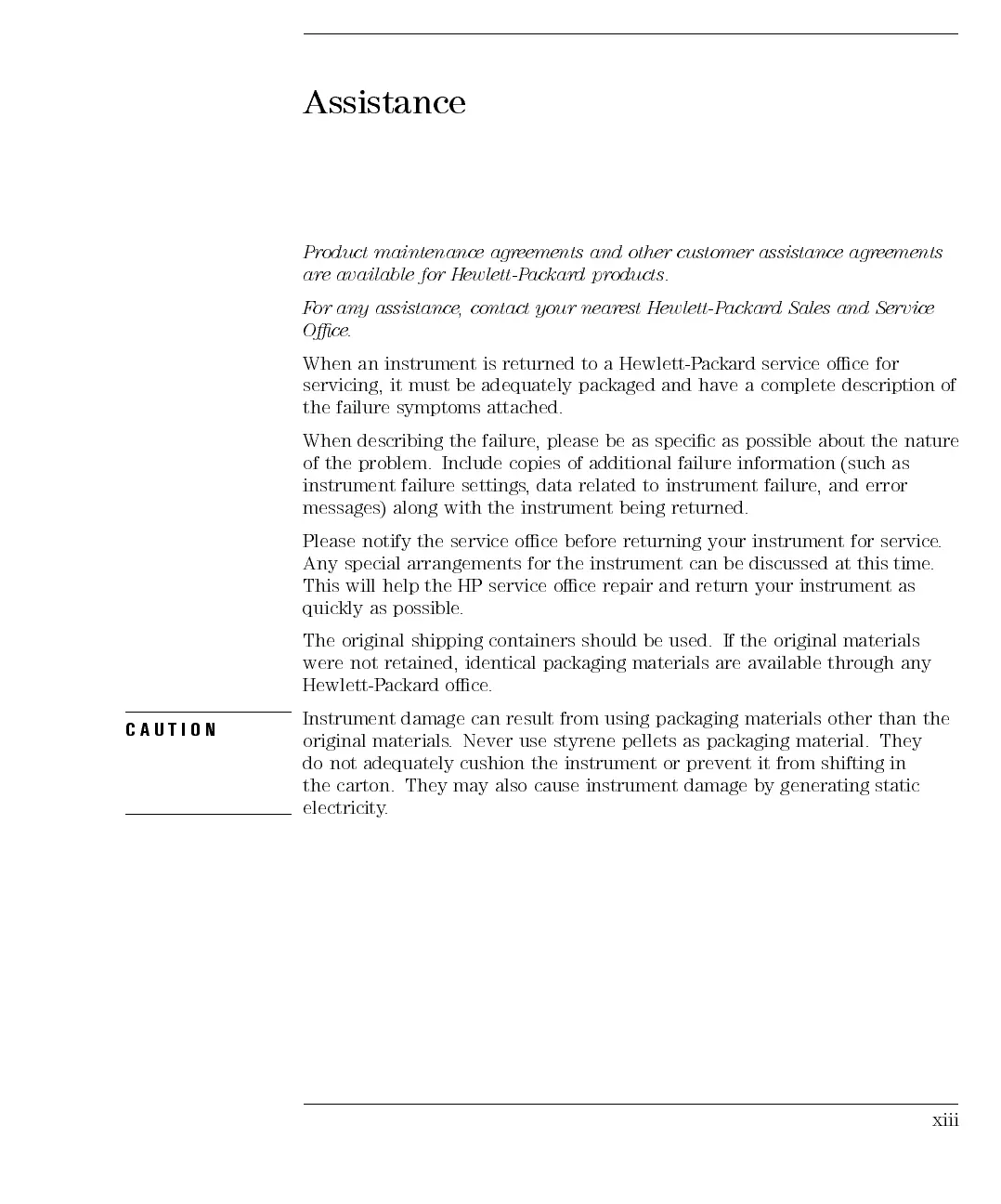 Assistance

Product maintenance agreements and other customer assistance agreements are available for Hewlett-Packard products.

For any assistance, contact your nearest Hewlett-Packard Sales and Service Office.

When an instrument is returned to a Hewlett-Packard service office for servicing, it must be adequately packaged and have a complete description of the failure symptoms attached.

When describing the failure, please be as specific as possible about the nature of the problem. Include copies of additional failure information (such as instrument failure settings, data related to instrument failure, and error messages) along with the instrument being returned.

Please notify the service office before returning your instrument for service. Any special arrangements for the instrument can be discussed at this time. This will help the HP service office repair and return your instrument as quickly as possible.

The original shipping containers should be used. If the original materials were not retained, identical packaging materials are available through any Hewlett-Packard office.

CAUTION

Instrument damage can result from using packaging materials other than the original materials. Never use styrene pellets as packaging material. They do not adequately cushion the instrument or prevent it from shifting in the carton. They may also cause instrument damage by generating static electricity.

xiii